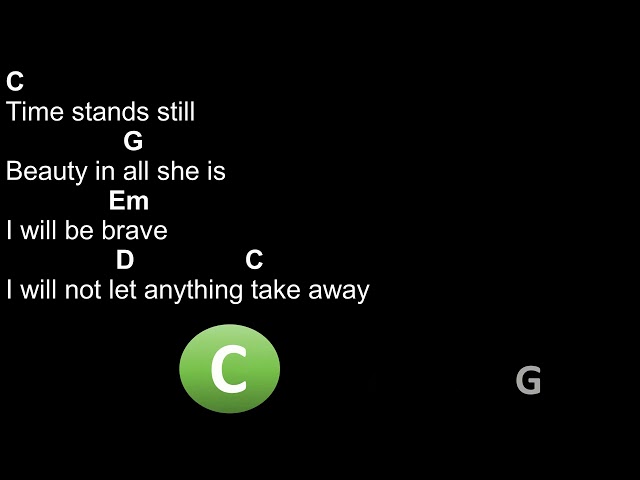 C
Time stands still
G
Beauty in all she is
Em
I will be brave
D C
I will not let anything take away

C

G